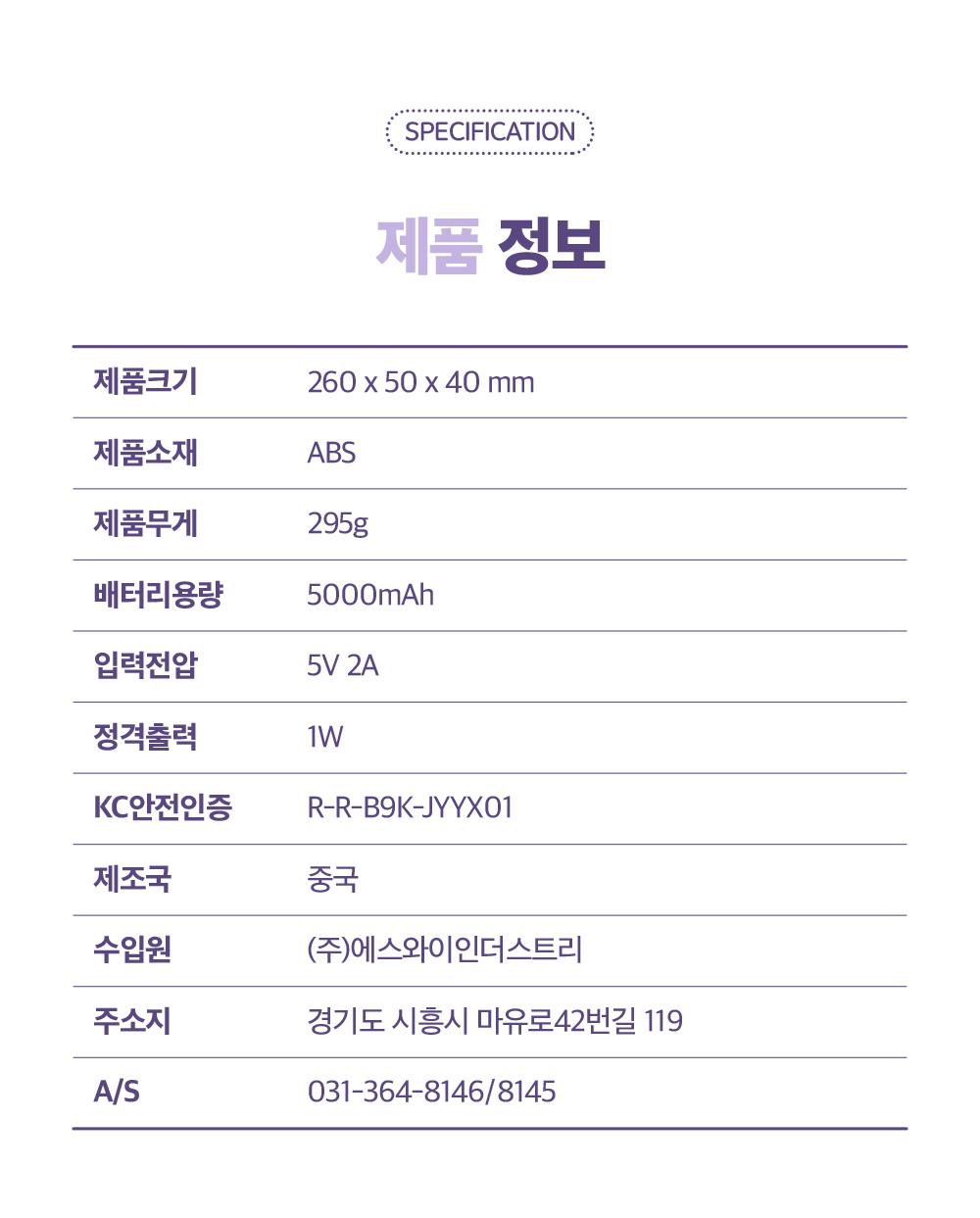 SPECIFICATION

제품 정보

| 제품크기 | 260 x 50 x 40 mm |
|---|---|
| 제품소재 | ABS |
| 제품무게 | 295g |
| 배터리용량 | 5000mAh |
| 입력전압 | 5V 2A |
| 정격출력 | 1W |
| KC안전인증 | R-R-B9K-JYYX01 |
| 제조국 | 중국 |
| 수입원 | (주)에스와이인더스트리 |
| 주소지 | 경기도 시흥시 마유로42번길 119 |
| A/S | 031-364-8146/8145 |